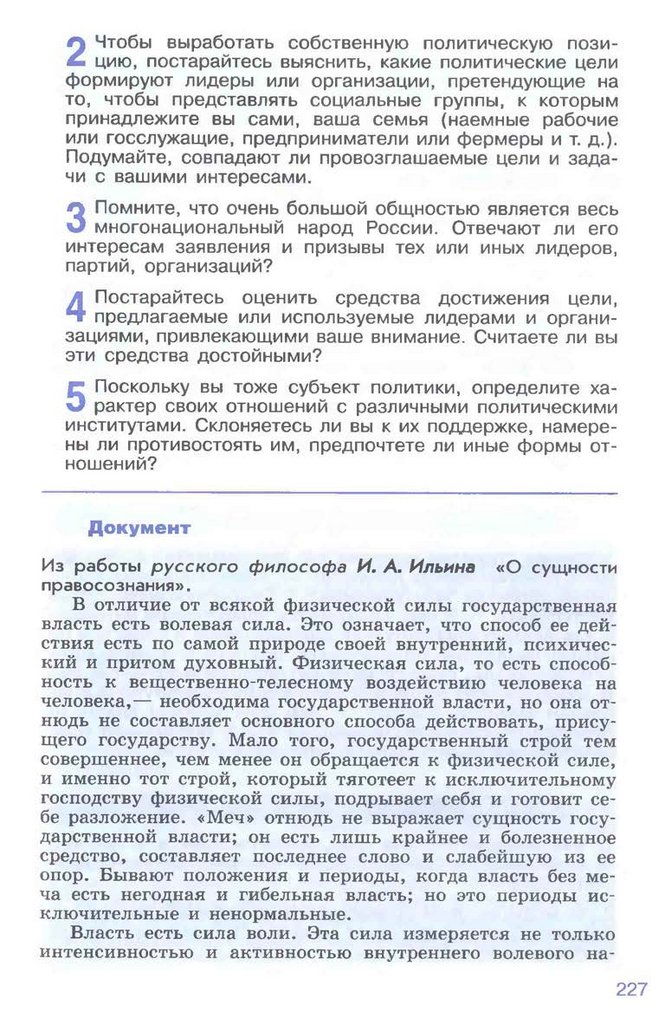 2 Чтобы выработать собственную политическую позицию, постарайтесь выяснить, какие политические цели формируют лидеры или организации, претендующие на то, чтобы представлять социальные группы, к которым принадлежите вы сами, ваша семья (наемные рабочие или госслужащие, предприниматели или фермеры и т. д.). Подумайте, совпадают ли провозглашаемые цели и задачи с вашими интересами.

3 Помните, что очень большой общностью является весь многонациональный народ России. Отвечают ли его интересам заявления и призывы тех или иных лидеров, партий, организаций?

4 Постарайтесь оценить средства достижения цели, предлагаемые или используемые лидерами и организациями, привлекающими ваше внимание. Считаете ли вы эти средства достойными?

5 Поскольку вы тоже субъект политики, определите характер своих отношений с различными политическими институтами. Склоняетесь ли вы к их поддержке, намерены ли противостоять им, предпочтете ли иные формы отношений?

Документ

Из работы русского философа И. А. Ильина «О сущности правосознания».

В отличие от всякой физической силы государственная власть есть волевая сила. Это означает, что способ ее действия есть по самой природе своей внутренний, психический и притом духовный. Физическая сила, то есть способность к вещественно-телесному воздействию человека на человека,— необходима государственной власти, но она отнюдь не составляет основного способа действовать, присущего государству. Мало того, государственный строй тем совершеннее, чем менее он обращается к физической силе, и именно тот строй, который тяготеет к исключительному господству физической силы, подрывает себя и готовит себе разложение. «Меч» отнюдь не выражает сущность государственной власти; он есть лишь крайнее и болезненное средство, составляет последнее слово и слабейшую из ее опор. Бывают положения и периоды, когда власть без меча есть негодная и гибельная власть; но это периоды исключительные и ненормальные.

Власть есть сила воли. Эта сила измеряется не только интенсивностью и активностью внутреннего волевого на-

227